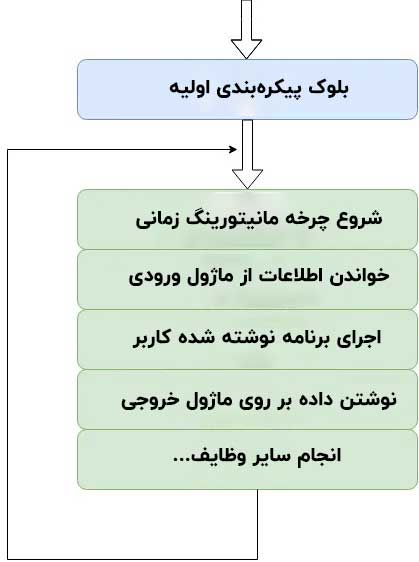 بلوک پیکره‌بندی اولیه

شروع چرخه مانیتورینگ زمانی

خواندن اطلاعات از ماژول ورودی

اجرای برنامه نوشته شده کاربر

نوشتن داده بر روی ماژول خروجی

انجام سایر وظایف...